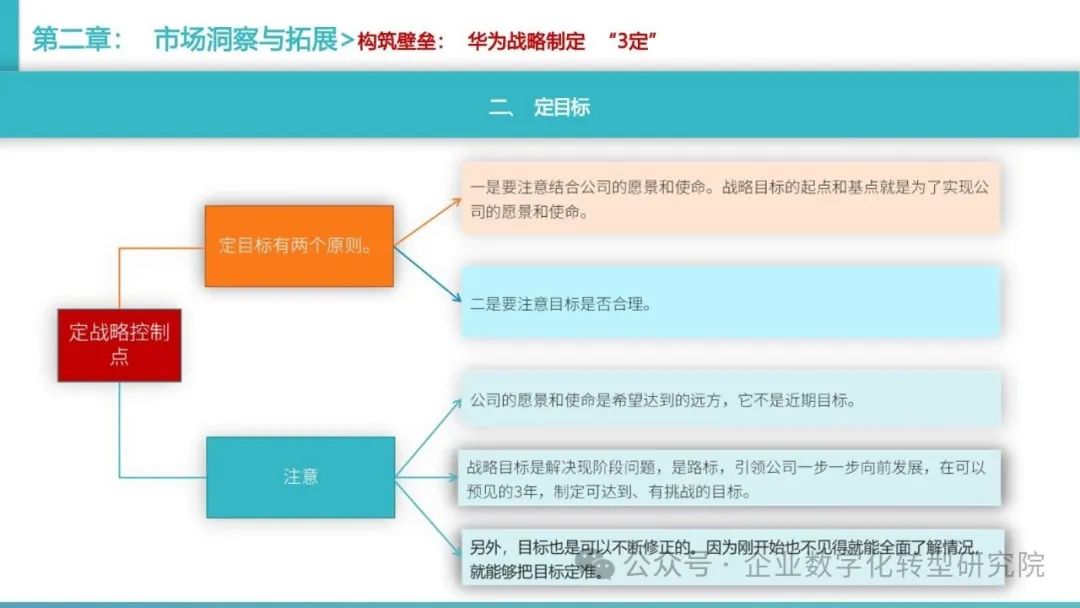 第二章： 市场洞察与拓展>构筑壁垒： 华为战略制定 “3定”

二、 定目标

定战略控制点

定目标有两个原则。

一是要注意结合公司的愿景和使命。战略目标的起点和基点就是为了实现公司的愿景和使命。

二是要注意目标是否合理。

注意

公司的愿景和使命是希望达到的远方，它不是近期目标。

战略目标是解决现阶段问题，是路标，引领公司一步一步向前发展，在可以预见的3年，制定可达到、有挑战的目标。

另外，目标也是可以不断修正的。因为刚开始也不见得就能全面了解情况，就能够把目标定准。

公众号 · 企业数字化转型研究院